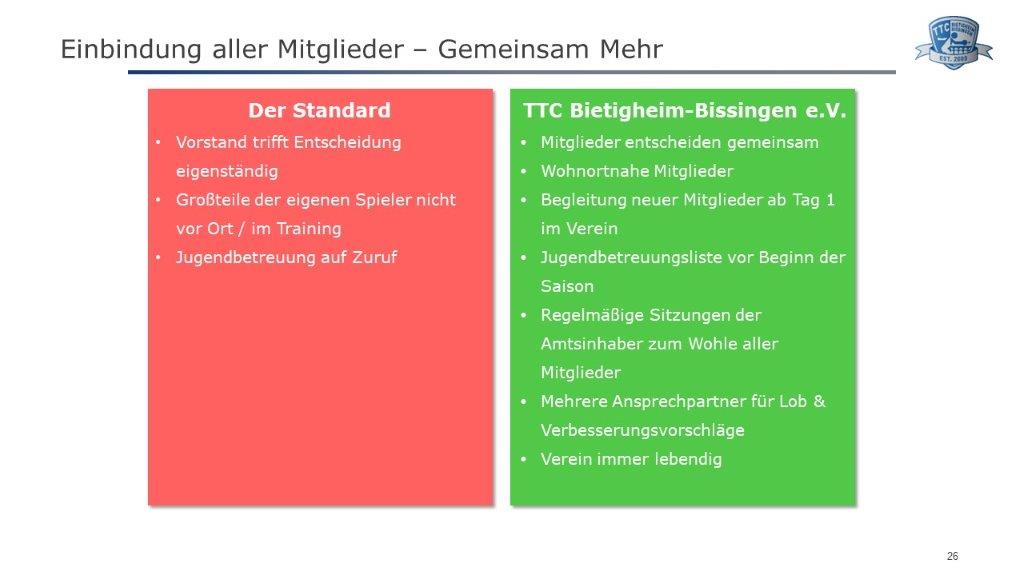 Einbindung aller Mitglieder – Gemeinsam Mehr

Der Standard

• Vorstand trifft Entscheidung eigenständig
• Großteile der eigenen Spieler nicht vor Ort / im Training
• Jugendbetreuung auf Zuruf

TTC Bietigheim-Bissingen e.V.

• Mitglieder entscheiden gemeinsam
• Wohnortnahe Mitglieder
• Begleitung neuer Mitglieder ab Tag 1 im Verein
• Jugendbetreuungsliste vor Beginn der Saison
• Regelmäßige Sitzungen der Amtsinhaber zum Wohle aller Mitglieder
• Mehrere Ansprechpartner für Lob & Verbesserungsvorschläge
• Verein immer lebendig

26